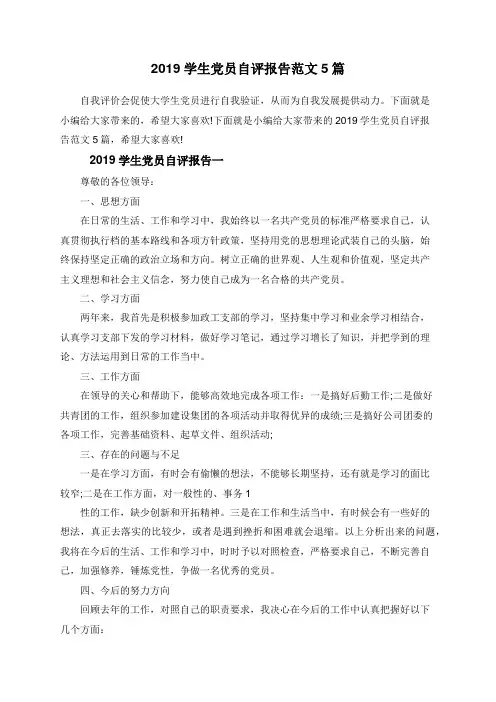 2019 学生党员自评报告范文 5 篇

自我评价会促使大学生党员进行自我验证，从而为自我发展提供动力。下面就是小编给大家带来的，希望大家喜欢!下面就是小编给大家带来的 2019 学生党员自评报告范文 5 篇，希望大家喜欢!

2019 学生党员自评报告一

尊敬的各位领导:

一、思想方面

在日常的生活、工作和学习中，我始终以一名共产党员的标准严格要求自己，认真贯彻执行档的基本路线和各项方针政策，坚持用党的思想理论武装自己的头脑，始终保持坚定正确的政治立场和方向。树立正确的世界观、人生观和价值观，坚定共产主义理想和社会主义信念，努力使自己成为一名合格的共产党员。

二、学习方面

两年来，我首先是积极参加政工支部的学习，坚持集中学习和业余学习相结合，认真学习支部下发的学习材料，做好学习笔记，通过学习增长了知识，并把学到的理论、方法运用到日常的工作当中。

三、工作方面

在领导的关心和帮助下，能够高效地完成各项工作：一是搞好后勤工作;二是做好共青团的工作，组织参加建设集团的各项活动并取得优异的成绩;三是搞好公司团委的各项工作，完善基础资料、起草文件、组织活动;

三、存在的问题与不足

一是在学习方面，有时会有偷懒的想法，不能够长期坚持，还有就是学习的面比较窄;二是在工作方面，对一般性的、事务 1

性的工作，缺少创新和开拓精神。三是在工作和生活当中，有时候会有一些好的想法，真正去落实的比较少，或者是遇到挫折和困难就会退缩。以上分析出来的问题，我将在今后的生活、工作和学习中，时时予以对照检查，严格要求自己，不断完善自己，加强修养，锤炼党性，争做一名优秀的党员。

四、今后的努力方向

回顾去年的工作，对照自己的职责要求，我决心在今后的工作中认真把握好以下几个方面: